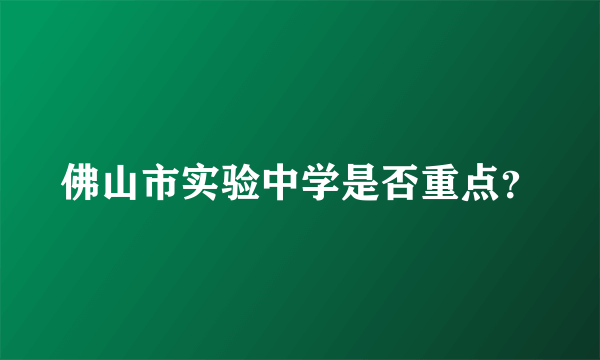 佛山市实验中学是否重点?